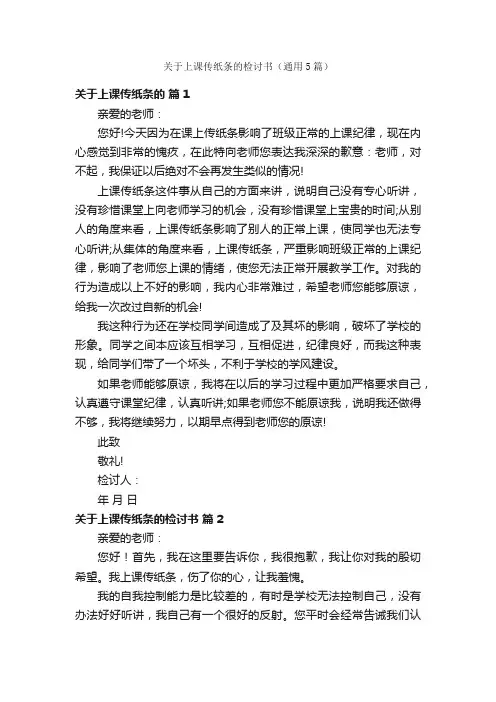 关于上课传纸条的检讨书（通用5篇）

关于上课传纸条的 篇1

亲爱的老师：

您好!今天因为在课上传纸条影响了班级正常的上课纪律，现在内心感觉到非常的愧疚，在此特向老师您表达我深深的歉意：老师，对不起，我保证以后绝对不会再发生类似的情况!

上课传纸条这件事从自己的方面来讲，说明自己没有专心听讲，没有珍惜课堂上向老师学习的机会，没有珍惜课堂上宝贵的时间;从别人的角度来看，上课传纸条影响了别人的正常上课，使同学也无法专心听讲;从集体的角度来看，上课传纸条，严重影响班级正常的上课纪律，影响了老师您上课的情绪，使您无法正常开展教学工作。对我的行为造成以上不好的影响，我内心非常难过，希望老师您能够原谅，给我一次改过自新的机会!

我这种行为还在学校同学间造成了及其坏的影响，破坏了学校的形象。同学之间本应该互相学习，互相促进，纪律良好，而我这种表现，给同学们带了一个坏头，不利于学校的学风建设。

如果老师能够原谅，我将在以后的学习过程中更加严格要求自己，认真遵守课堂纪律，认真听讲;如果老师您不能原谅我，说明我还做得不够，我将继续努力，以期早点得到老师您的原谅!

此致

敬礼!

检讨人：

年 月 日

关于上课传纸条的检讨书 篇2

亲爱的老师：

您好！首先，我在这里要告诉你，我很抱歉，我让你对我的殷切希望。我上课传纸条，伤了你的心，让我羞愧。

我的自我控制能力是比较差的，有时是学校无法控制自己，没有办法好好听讲，我自己有一个很好的反射。您平时会经常告诫我们认